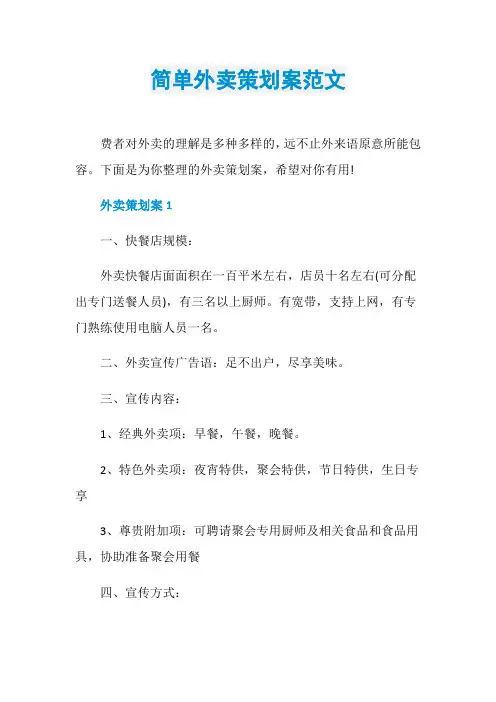 简单外卖策划案范文

费者对外卖的理解是多种多样的，远不止外来语原意所能包容。下面是为你整理的外卖策划案，希望对你有用!

外卖策划案 1

一、快餐店规模：

外卖快餐店面面积在一百平米左右，店员十名左右(可分配出专门送餐人员)，有三名以上厨师。有宽带，支持上网，有专门熟练使用电脑人员一名。

二、外卖宣传广告语：足不出户，尽享美味。

三、宣传内容：

1、经典外卖项：早餐，午餐，晚餐。

2、特色外卖项：夜宵特供，聚会特供，节日特供，生日专享

3、尊贵附加项：可聘请聚会专用厨师及相关食品和食品用具，协助准备聚会用餐

四、宣传方式：